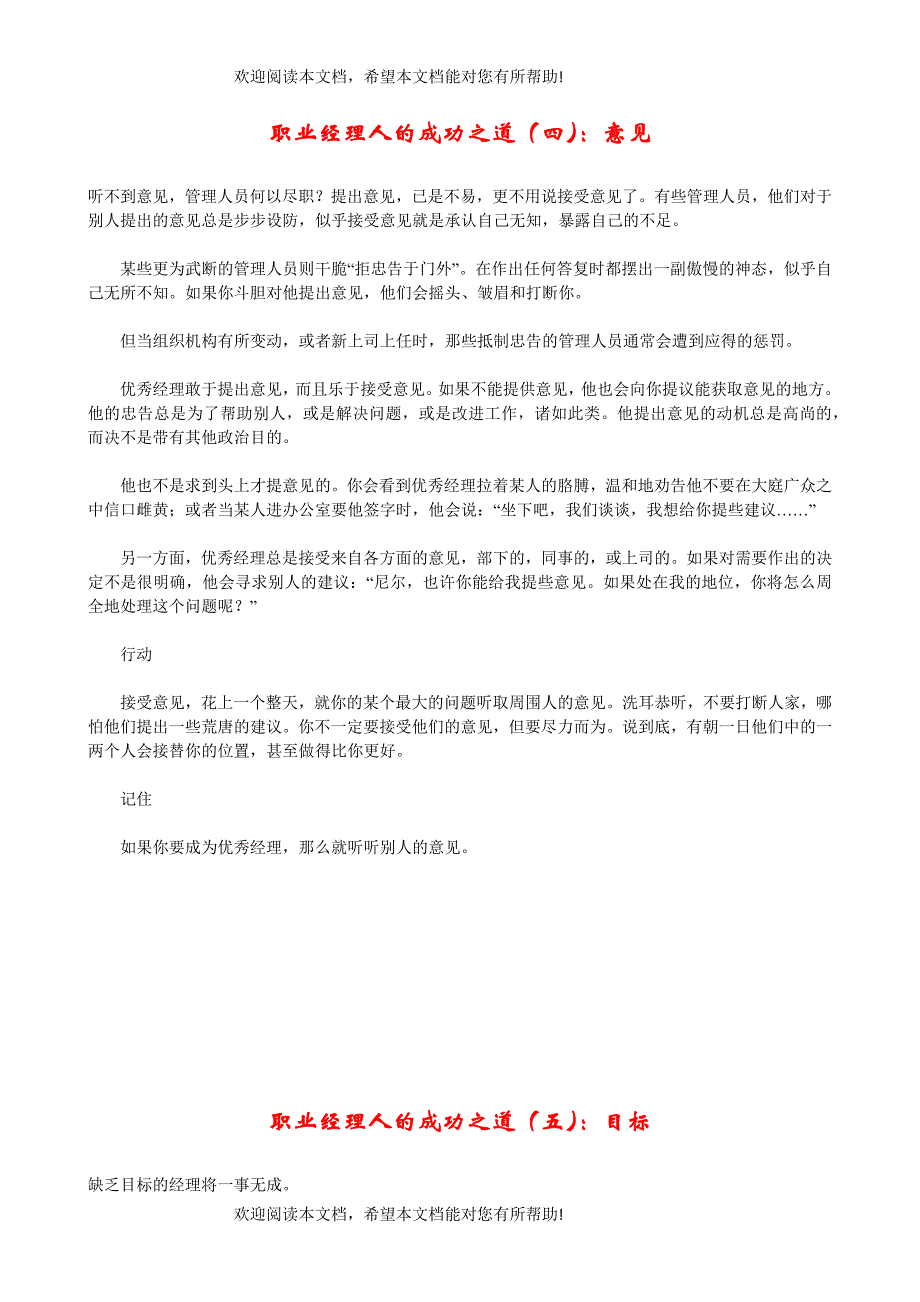 欢迎阅读本文档，希望本文档能对您有所帮助!

职业经理人的成功之道（四）：意见

听不到意见，管理人员何以尽职？提出意见，已是不易，更不用说接受意见了。有些管理人员，他们对于别人提出的意见总是步步设防，似乎接受意见就是承认自己无知，暴露自己的不足。

某些更为武断的管理人员则干脆“拒忠告于门外”。在作出任何答复时都摆出一副傲慢的神态，似乎自己无所不知。如果你斗胆对他提出意见，他们会摇头、皱眉和打断你。

但当组织机构有所变动，或者新上司上任时，那些抵制忠告的管理人员通常会遭到应得的惩罚。

优秀经理敢于提出意见，而且乐于接受意见。如果不能提供意见，他也会向你提议能获取意见的地方。他的忠告总是为了帮助别人，或是解决问题，或是改进工作，诸如此类。他提出意见的动机总是高尚的，而决不是带有其他政治目的。

他也不是求到头上才提意见的。你会看到优秀经理拉着某人的胳膊，温和地劝告他不要在大庭广众之中信口雌黄；或者当某人进办公室要他签字时，他会说：“坐下吧，我们谈谈，我想给你提些建议……”

另一方面，优秀经理总是接受来自各方面的意见，部下的，同事的，或上司的。如果对需要作出的决定不是很明确，他会寻求别人的建议：“尼尔，也许你能给我提些意见。如果处在我的地位，你将怎么周全地处理这个问题呢？”

行动

接受意见，花上一个整天，就你的某个最大的问题听取周围人的意见。洗耳恭听，不要打断人家，哪怕他们提出一些荒唐的建议。你不一定要接受他们的意见，但要尽力而为。说到底，有朝一日他们中的一两个人会接替你的位置，甚至做得比你更好。

记住

如果你要成为优秀经理，那么就听听别人的意见。

职业经理人的成功之道（五）：目标

缺乏目标的经理将一事无成。

欢迎阅读本文档，希望本文档能对您有所帮助!